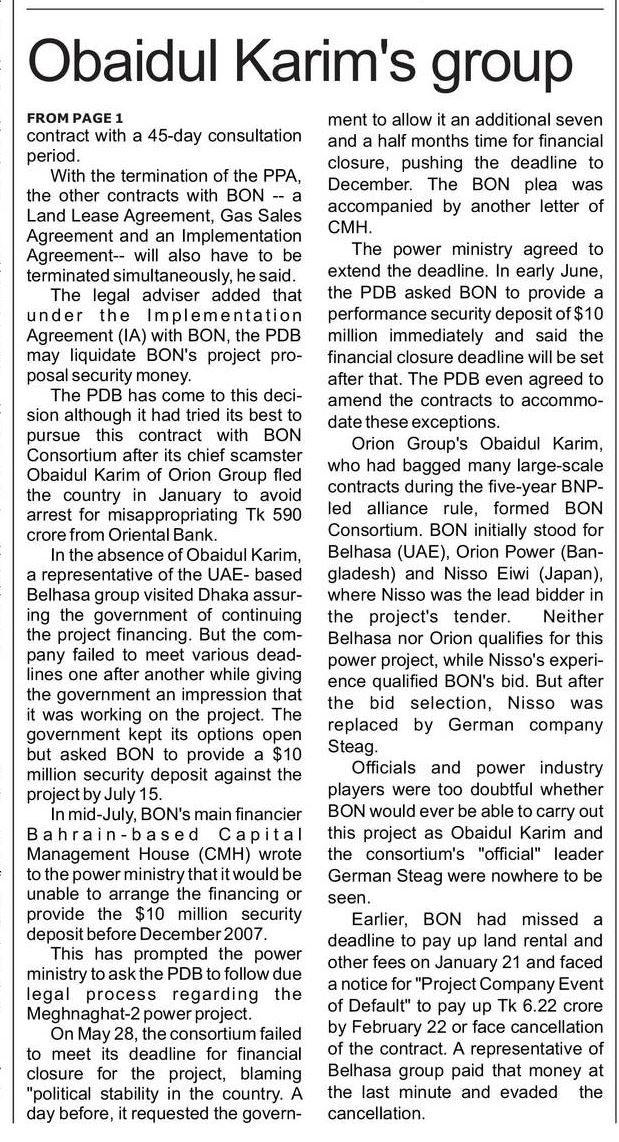 Obaidul Karim's group

FROM PAGE 1
contract with a 45-day consultation period.

With the termination of the PPA, the other contracts with BON -- a Land Lease Agreement, Gas Sales Agreement and an Implementation Agreement-- will also have to be terminated simultaneously, he said.

The legal adviser added that under the Implementation Agreement (IA) with BON, the PDB may liquidate BON's project proposal security money.

The PDB has come to this decision although it had tried its best to pursue this contract with BON Consortium after its chief scamster Obaidul Karim of Orion Group fled the country in January to avoid arrest for misappropriating Tk 590 crore from Oriental Bank.

In the absence of Obaidul Karim, a representative of the UAE- based Belhasa group visited Dhaka assuring the government of continuing the project financing. But the company failed to meet various deadlines one after another while giving the government an impression that it was working on the project. The government kept its options open but asked BON to provide a $10 million security deposit against the project by July 15.

In mid-July, BON's main financier Bahrain-based Capital Management House (CMH) wrote to the power ministry that it would be unable to arrange the financing or provide the $10 million security deposit before December 2007.

This has prompted the power ministry to ask the PDB to follow due legal process regarding the Meghnaghat-2 power project.

On May 28, the consortium failed to meet its deadline for financial closure for the project, blaming "political stability in the country. A day before, it requested the government to allow it an additional seven and a half months time for financial closure, pushing the deadline to December. The BON plea was accompanied by another letter of CMH.

The power ministry agreed to extend the deadline. In early June, the PDB asked BON to provide a performance security deposit of $10 million immediately and said the financial closure deadline will be set after that. The PDB even agreed to amend the contracts to accommodate these exceptions.

Orion Group's Obaidul Karim, who had bagged many large-scale contracts during the five-year BNP-led alliance rule, formed BON Consortium. BON initially stood for Belhasa (UAE), Orion Power (Bangladesh) and Nisso Eiwi (Japan), where Nisso was the lead bidder in the project's tender. Neither Belhasa nor Orion qualifies for this power project, while Nisso's experience qualified BON's bid. But after the bid selection, Nisso was replaced by German company Steag.

Officials and power industry players were too doubtful whether BON would ever be able to carry out this project as Obaidul Karim and the consortium's "official" leader German Steag were nowhere to be seen.

Earlier, BON had missed a deadline to pay up land rental and other fees on January 21 and faced a notice for "Project Company Event of Default" to pay up Tk 6.22 crore by February 22 or face cancellation of the contract. A representative of Belhasa group paid that money at the last minute and evaded the cancellation.